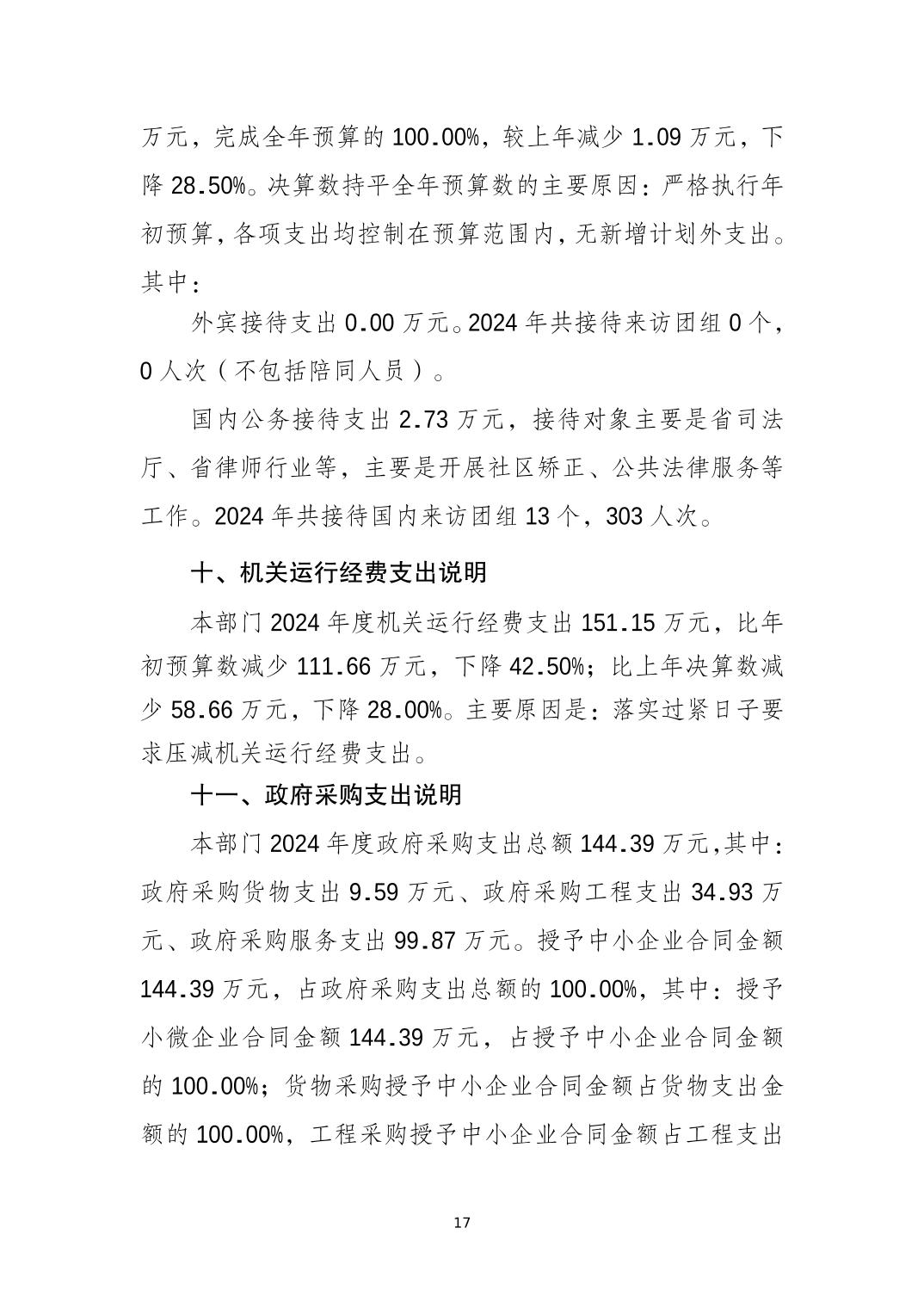 万元，完成全年预算的 100.00%，较上年减少 1.09 万元，下降 28.50%。决算数持平全年预算数的主要原因：严格执行年初预算，各项支出均控制在预算范围内，无新增计划外支出。其中：

外宾接待支出 0.00 万元。2024 年共接待来访团组 0 个，0 人次（不包括陪同人员）。

国内公务接待支出 2.73 万元，接待对象主要是省司法厅、省律师行业等，主要是开展社区矫正、公共法律服务等工作。2024 年共接待国内来访团组 13 个，303 人次。

十、机关运行经费支出说明

本部门 2024 年度机关运行经费支出 151.15 万元，比年初预算数减少 111.66 万元，下降 42.50%；比上年决算数减少 58.66 万元，下降 28.00%。主要原因是：落实过紧日子要求压减机关运行经费支出。

十一、政府采购支出说明

本部门 2024 年度政府采购支出总额 144.39 万元，其中：政府采购货物支出 9.59 万元、政府采购工程支出 34.93 万元、政府采购服务支出 99.87 万元。授予中小企业合同金额 144.39 万元，占政府采购支出总额的 100.00%，其中：授予小微企业合同金额 144.39 万元，占授予中小企业合同金额的 100.00%；货物采购授予中小企业合同金额占货物支出金额的 100.00%，工程采购授予中小企业合同金额占工程支出

17